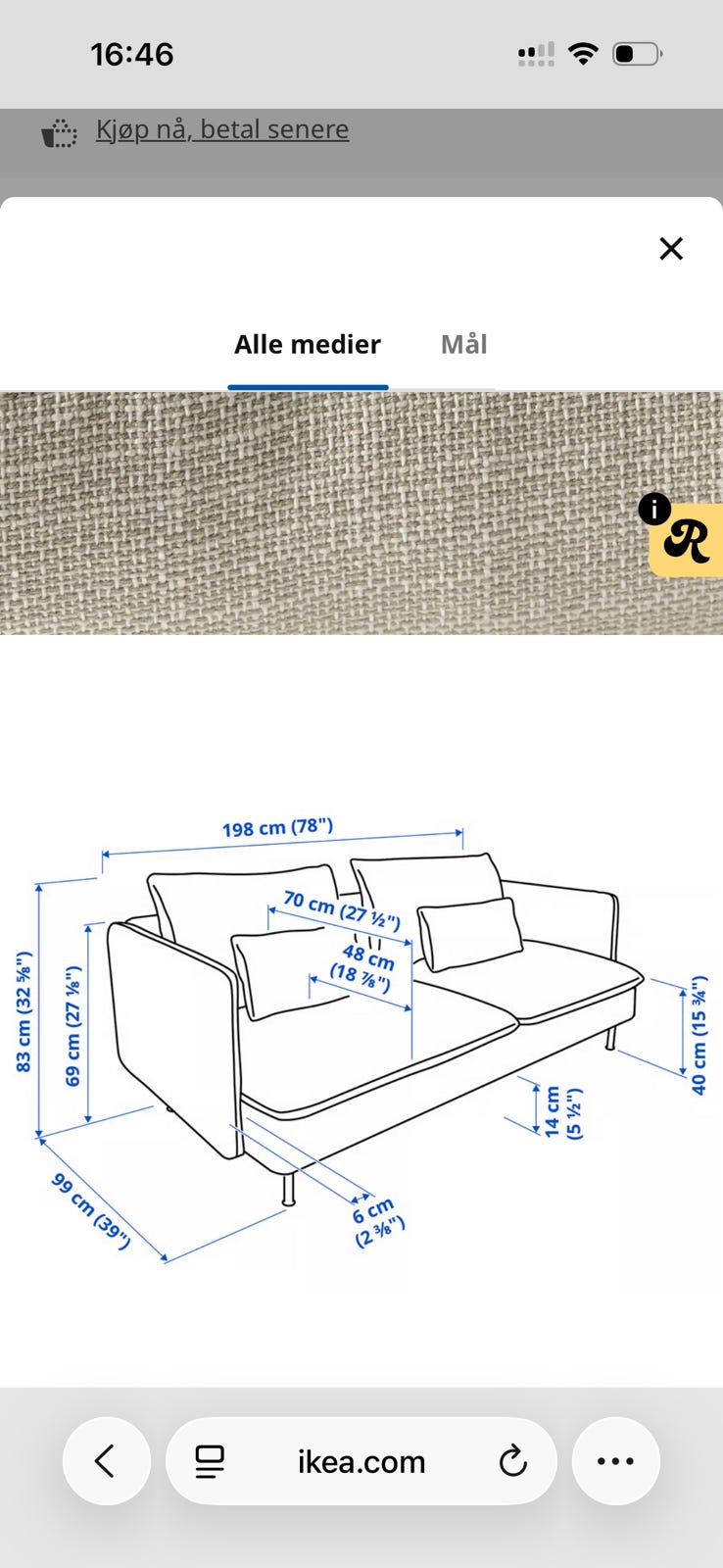 16:46

Kjøp nå, betal senere

Alle medier Mål

R

198 cm (78")
70 cm (27 ½")
48 cm (18 ⅞")
83 cm (32 ⅝")
69 cm (27 ⅛")
40 cm (15 ¾")
14 cm (5 ½")
6 cm (2 ⅜")
99 cm (39")

ikea.com